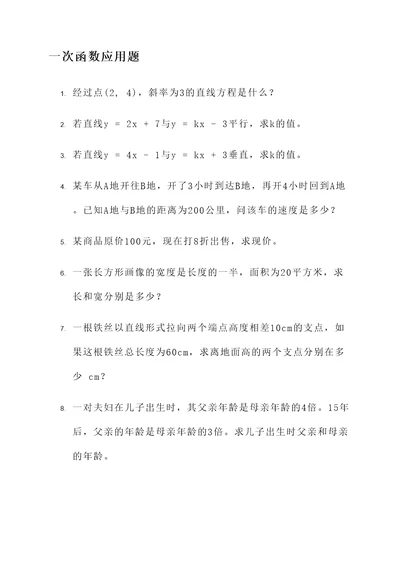 一次函数应用题

1. 经过点(2, 4)，斜率为3的直线方程是什么？

2. 若直线$y = 2x + 7$与$y = kx - 3$平行，求k的值。

3. 若直线$y = 4x - 1$与$y = kx + 3$垂直，求k的值。

4. 某车从A地开往B地，开了3小时到达B地，再开4小时回到A地。已知A地与B地的距离为200公里，问该车的速度是多少？

5. 某商品原价100元，现在打8折出售，求现价。

6. 一张长方形画像的宽度是长度的一半，面积为20平方米，求长和宽分别是多少？

7. 一根铁丝以直线形式拉向两个端点高度相差10cm的支点，如果这根铁丝总长度为60cm，求离地面高的两个支点分别在多少 cm？

8. 一对夫妇在儿子出生时，其父亲年龄是母亲年龄的4倍。15年后，父亲的年龄是母亲年龄的3倍。求儿子出生时父亲和母亲的年龄。